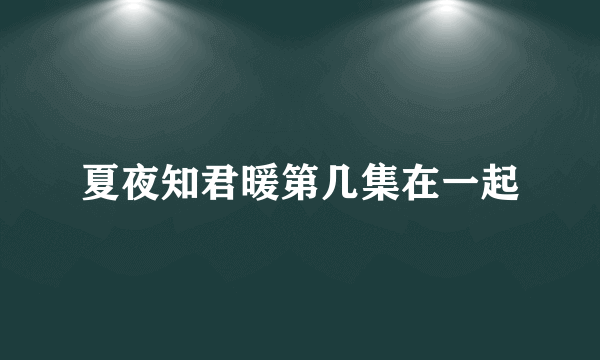 夏夜知君暖第几集在一起